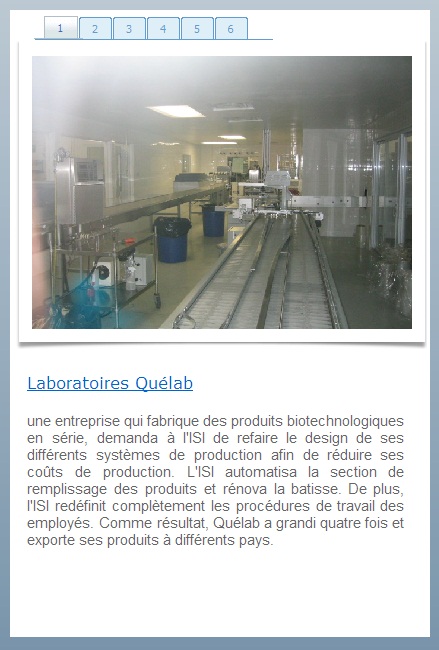 1 2 3 4 5 6

Laboratoires Quélab

une entreprise qui fabrique des produits biotechnologiques en série, demanda à l'ISI de refaire le design de ses différents systèmes de production afin de réduire ses coûts de production. L'ISI automatisa la section de remplissage des produits et rénova la batisse. De plus, l'ISI redéfinit complètement les procédures de travail des employés. Comme résultat, Quélab a grandi quatre fois et exporte ses produits à différents pays.